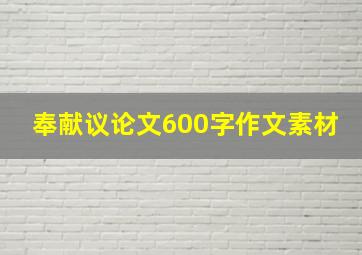 奉献议论文600字作文素材